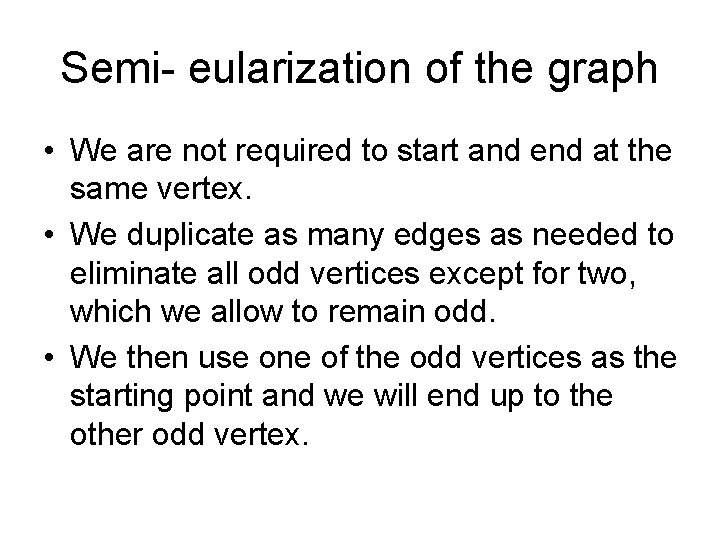 Semi- eularization of the graph

• We are not required to start and end at the same vertex.

• We duplicate as many edges as needed to eliminate all odd vertices except for two, which we allow to remain odd.

• We then use one of the odd vertices as the starting point and we will end up to the other odd vertex.